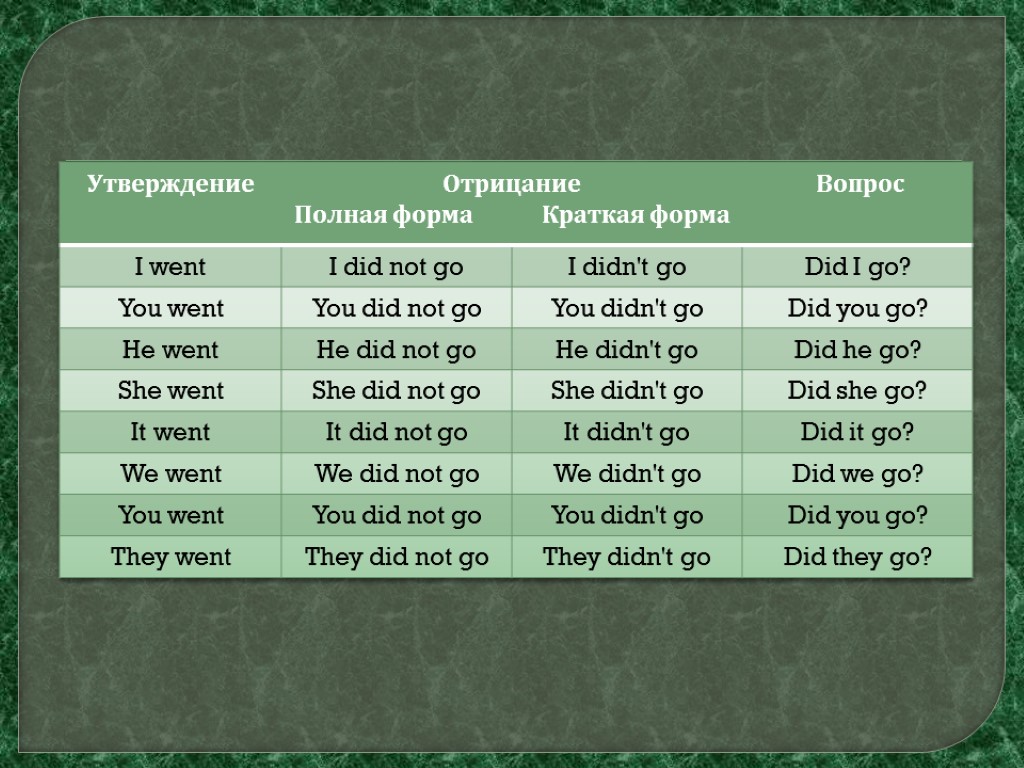 | Утверждение | Отрицание Полная форма | Краткая форма | Вопрос |
|---|---|---|---|
| I went | I did not go | I didn't go | Did I go? |
| You went | You did not go | You didn't go | Did you go? |
| He went | He did not go | He didn't go | Did he go? |
| She went | She did not go | She didn't go | Did she go? |
| It went | It did not go | It didn't go | Did it go? |
| We went | We did not go | We didn't go | Did we go? |
| You went | You did not go | You didn't go | Did you go? |
| They went | They did not go | They didn't go | Did they go? |